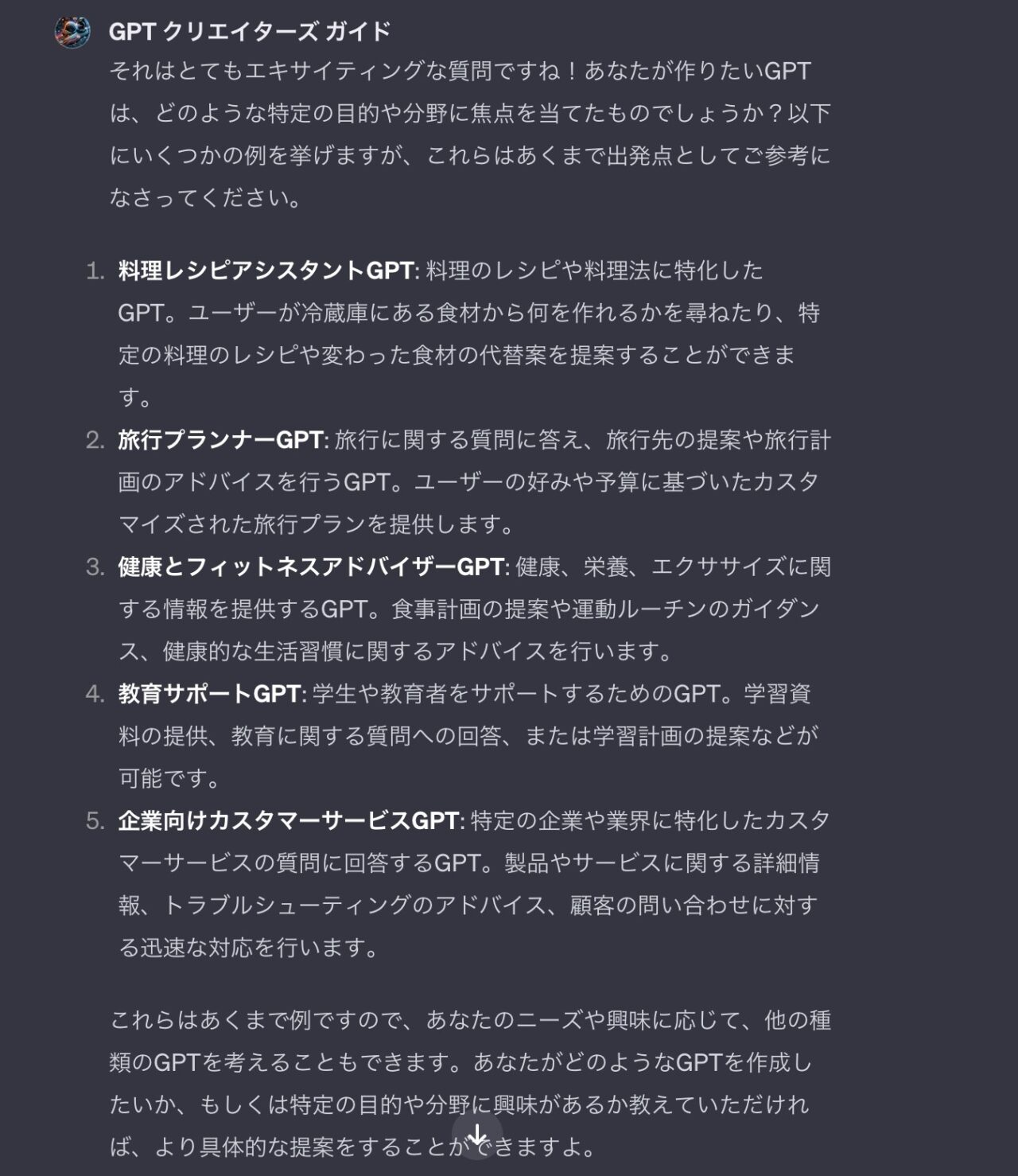 GPT クリエイターズ ガイド

それはとてもエキサイティングな質問ですね！あなたが作りたいGPTは、どのような特定の目的や分野に焦点を当てたものでしょうか？以下にいくつかの例を挙げますが、これらはあくまで出発点としてご参考になさってください。

1. 料理レシピアシスタントGPT: 料理のレシピや料理法に特化したGPT。ユーザーが冷蔵庫にある食材から何を作れるかを尋ねたり、特定の料理のレシピや変わった食材の代替案を提案することができます。
2. 旅行プランナーGPT: 旅行に関する質問に答え、旅行先の提案や旅行計画のアドバイスを行うGPT。ユーザーの好みや予算に基づいたカスタマイズされた旅行プランを提供します。
3. 健康とフィットネスアドバイザーGPT: 健康、栄養、エクササイズに関する情報を提供するGPT。食事計画の提案や運動ルーチンのガイダンス、健康的な生活習慣に関するアドバイスを行います。
4. 教育サポートGPT: 学生や教育者をサポートするためのGPT。学習資料の提供、教育に関する質問への回答、または学習計画の提案などが可能です。
5. 企業向けカスタマーサービスGPT: 特定の企業や業界に特化したカスタマーサービスの質問に回答するGPT。製品やサービスに関する詳細情報、トラブルシューティングのアドバイス、顧客の問い合わせに対する迅速な対応を行います。

これらはあくまで例ですので、あなたのニーズや興味に応じて、他の種類のGPTを考えることもできます。あなたがどのようなGPTを作成したいか、もしくは特定の目的や分野に興味があるか教えていただければ、より具体的な提案をすることができますよ。